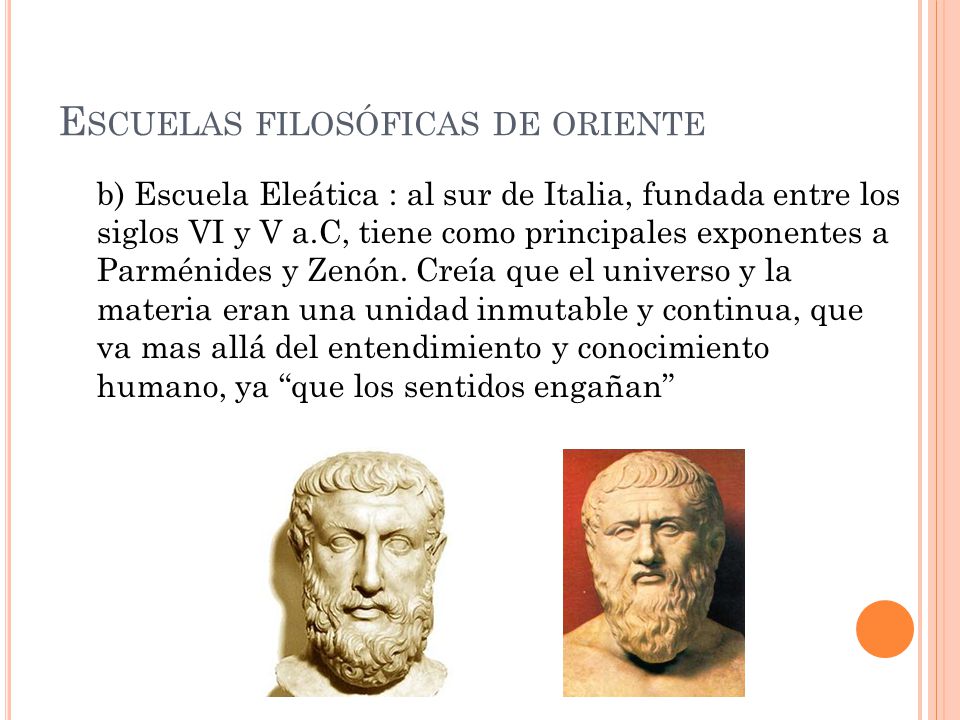 ESCUELAS FILOSÓFICAS DE ORIENTE

b) Escuela Eleática : al sur de Italia, fundada entre los siglos VI y V a.C, tiene como principales exponentes a Parménides y Zenón. Creía que el universo y la materia eran una unidad inmutable y continua, que va mas allá del entendimiento y conocimiento humano, ya “que los sentidos engañan”